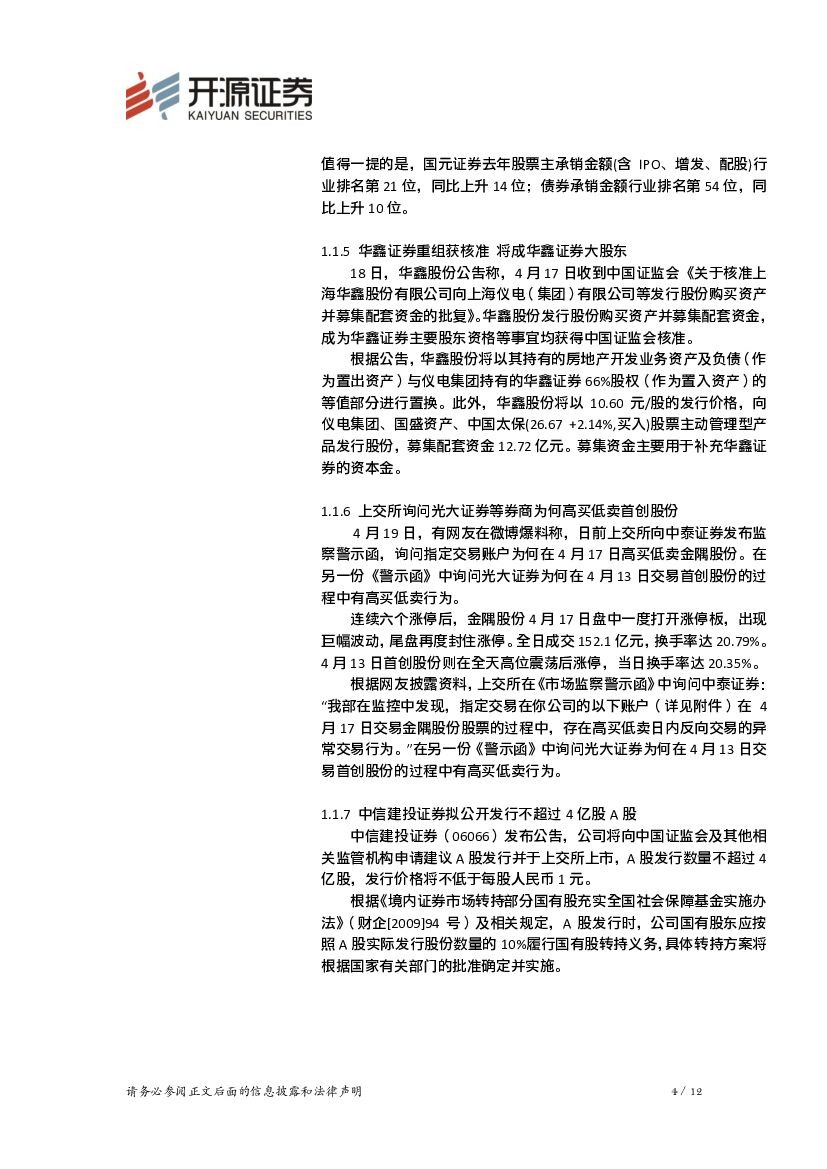 开源证券
KAIYUAN SECURITIES

值得一提的是，国元证券去年股票主承销金额(含 IPO、增发、配股)行业排名第 21 位，同比上升 14 位；债券承销金额行业排名第 54 位，同比上升 10 位。

1.1.5 华鑫证券重组获核准 将成华鑫证券大股东

18 日，华鑫股份公告称，4 月 17 日收到中国证监会《关于核准上海华鑫股份有限公司向上海仪电（集团）有限公司等发行股份购买资产并募集配套资金的批复》。华鑫股份发行股份购买资产并募集配套资金，成为华鑫证券主要股东资格等事宜均获得中国证监会核准。

根据公告，华鑫股份将以其持有的房地产开发业务资产及负债（作为置出资产）与仪电集团持有的华鑫证券 66%股权（作为置入资产）的等值部分进行置换。此外，华鑫股份将以 10.60 元/股的发行价格，向仪电集团、国盛资产、中国太保(26.67 +2.14%,买入)股票主动管理型产品发行股份，募集配套资金 12.72 亿元。募集资金主要用于补充华鑫证券的资本金。

1.1.6 上交所询问光大证券等券商为何高买低卖首创股份

4 月 19 日，有网友在微博爆料称，日前上交所向中泰证券发布监察警示函，询问指定交易账户为何在 4 月 17 日高买低卖金隅股份。在另一份《警示函》中询问光大证券为何在 4 月 13 日交易首创股份的过程中有高买低卖行为。

连续六个涨停后，金隅股份 4 月 17 日盘中一度打开涨停板，出现巨幅波动，尾盘再度封住涨停。全日成交 152.1 亿元，换手率达 20.79%。4 月 13 日首创股份则在全天高位震荡后涨停，当日换手率达 20.35%。

根据网友披露资料，上交所在《市场监察警示函》中询问中泰证券：“我部在监控中发现，指定交易在你公司的以下账户（详见附件）在 4 月 17 日交易金隅股份股票的过程中，存在高买低卖日内反向交易的异常交易行为。”在另一份《警示函》中询问光大证券为何在 4 月 13 日交易首创股份的过程中有高买低卖行为。

1.1.7 中信建投证券拟公开发行不超过 4 亿股 A 股

中信建投证券（06066）发布公告，公司将向中国证监会及其他相关监管机构申请建议 A 股发行并于上交所上市，A 股发行数量不超过 4 亿股，发行价格将不低于每股人民币 1 元。

根据《境内证券市场转持部分国有股充实全国社会保障基金实施办法》（财企[2009]94 号）及相关规定，A 股发行时，公司国有股东应按照 A 股实际发行股份数量的 10%履行国有股转持义务，具体转持方案将根据国家有关部门的批准确定并实施。

请务必参阅正文后面的信息披露和法律声明 4 / 12